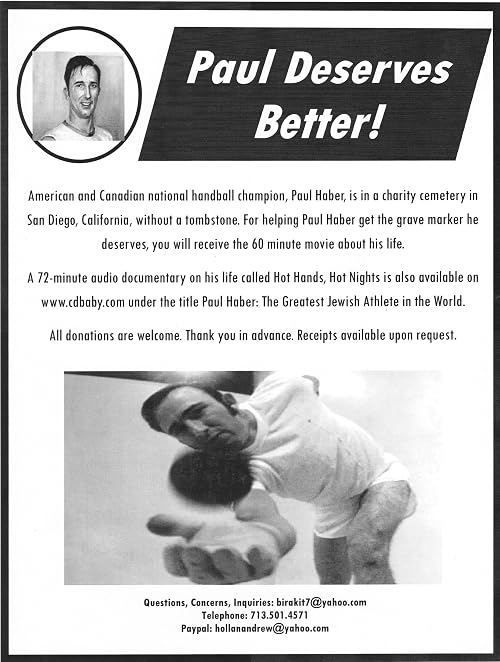 Paul Deserves Better!

American and Canadian national handball champion, Paul Haber, is in a charity cemetery in San Diego, California, without a tombstone. For helping Paul Haber get the grave marker he deserves, you will receive the 60 minute movie about his life.

A 72-minute audio documentary on his life called Hot Hands, Hot Nights is also available on www.cdbaby.com under the title Paul Haber: The Greatest Jewish Athlete in the World.

All donations are welcome. Thank you in advance. Receipts available upon request.

Questions, Concerns, Inquiries: birakit7@yahoo.com
Telephone: 713.501.4571
Paypal: hollanandrew@yahoo.com